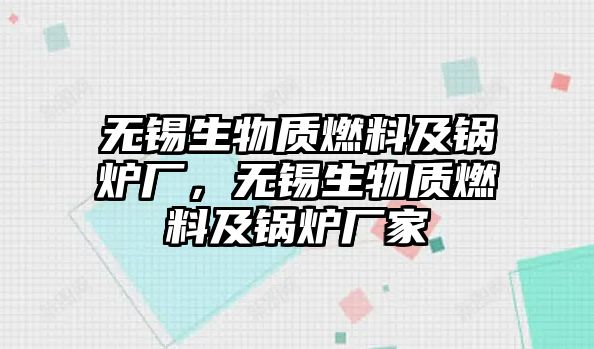 无锡生物质燃料及锅炉厂，无锡生物质燃料及锅炉厂家